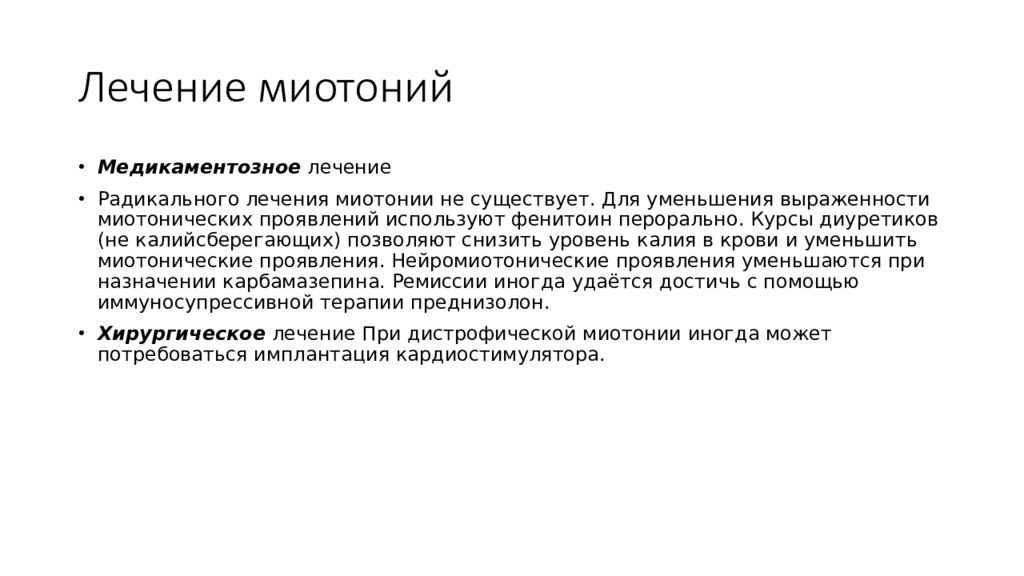 Лечение миотоний

• Медикаментозное лечение

• Радикального лечения миотонии не существует. Для уменьшения выраженности миотонических проявлений используют фенитоин перорально. Курсы диуретиков (не калийсберегающих) позволяют снизить уровень калия в крови и уменьшить миотонические проявления. Нейромиотонические проявления уменьшаются при назначении карбамазепина. Ремиссии иногда удаётся достичь с помощью иммуносупрессивной терапии преднизолон.

• Хирургическое лечение При дистрофической миотонии иногда может потребоваться имплантация кардиостимулятора.